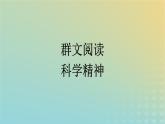 群文阅读
科学精神